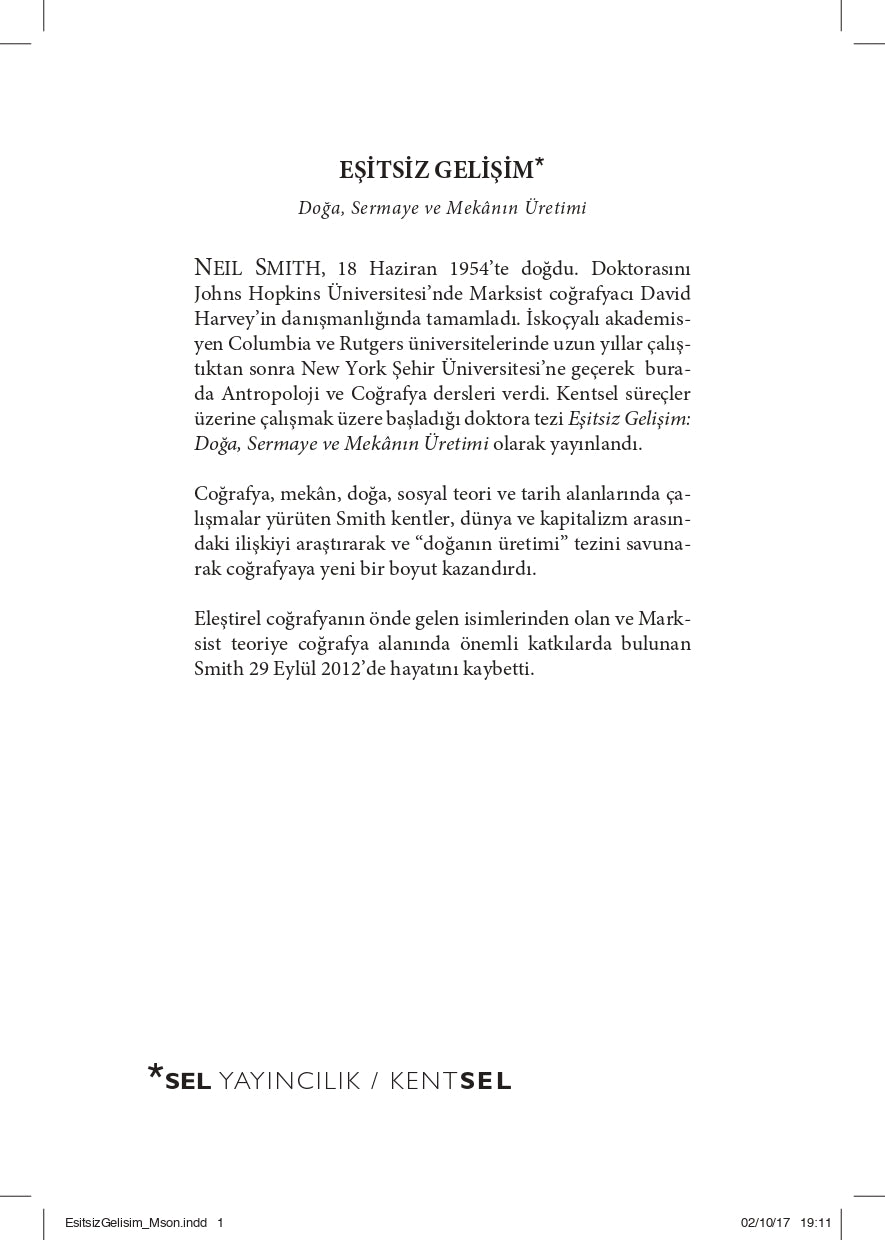 EŞİTSİZ GELİŞİM*

Doğa, Sermaye ve Mekânın Üretimi

NEIL SMITH, 18 Haziran 1954'te doğdu. Doktorasını Johns Hopkins Üniversitesi'nde Marksist coğrafyacı David Harvey'in danışmanlığında tamamladı. İskoçyalı akademisyen Columbia ve Rutgers üniversitelerinde uzun yıllar çalıştıktan sonra New York Şehir Üniversitesi'ne geçerek burada Antropoloji ve Coğrafya dersleri verdi. Kentsel süreçler üzerine çalışmak üzere başladığı doktora tezi Eşitsiz Gelişim: Doğa, Sermaye ve Mekânın Üretimi olarak yayınlandı.

Coğrafya, mekân, doğa, sosyal teori ve tarih alanlarında çalışmalar yürüten Smith kentler, dünya ve kapitalizm arasındaki ilişkiyi araştırarak ve "doğanın üretimi" tezini savunarak coğrafyaya yeni bir boyut kazandırdı.

Eleştirel coğrafyanın önde gelen isimlerinden olan ve Marksist teoriye coğrafya alanında önemli katkılarda bulunan Smith 29 Eylül 2012'de hayatını kaybetti.

*SEL YAYINCILIK / KENTSEL

EsitsizGelisim_Mson.indd 1

02/10/17 19:11